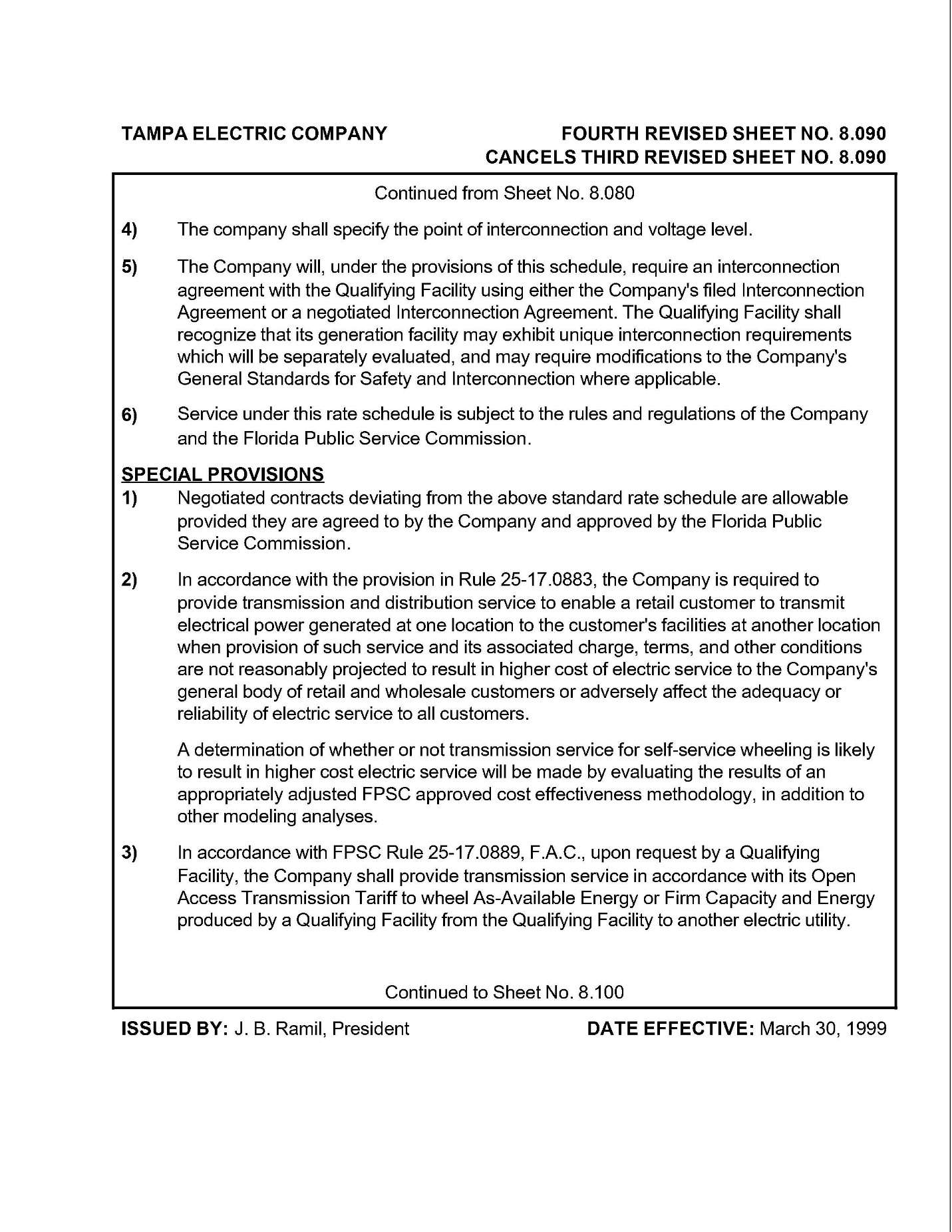 TAMPA ELECTRIC COMPANY

FOURTH REVISED SHEET NO. 8.090
CANCELS THIRD REVISED SHEET NO. 8.090

Continued from Sheet No. 8.080

4) The company shall specify the point of interconnection and voltage level.

5) The Company will, under the provisions of this schedule, require an interconnection agreement with the Qualifying Facility using either the Company's filed Interconnection Agreement or a negotiated Interconnection Agreement. The Qualifying Facility shall recognize that its generation facility may exhibit unique interconnection requirements which will be separately evaluated, and may require modifications to the Company's General Standards for Safety and Interconnection where applicable.

6) Service under this rate schedule is subject to the rules and regulations of the Company and the Florida Public Service Commission.

SPECIAL PROVISIONS

1) Negotiated contracts deviating from the above standard rate schedule are allowable provided they are agreed to by the Company and approved by the Florida Public Service Commission.

2) In accordance with the provision in Rule 25-17.0883, the Company is required to provide transmission and distribution service to enable a retail customer to transmit electrical power generated at one location to the customer's facilities at another location when provision of such service and its associated charge, terms, and other conditions are not reasonably projected to result in higher cost of electric service to the Company's general body of retail and wholesale customers or adversely affect the adequacy or reliability of electric service to all customers.

A determination of whether or not transmission service for self-service wheeling is likely to result in higher cost electric service will be made by evaluating the results of an appropriately adjusted FPSC approved cost effectiveness methodology, in addition to other modeling analyses.

3) In accordance with FPSC Rule 25-17.0889, F.A.C., upon request by a Qualifying Facility, the Company shall provide transmission service in accordance with its Open Access Transmission Tariff to wheel As-Available Energy or Firm Capacity and Energy produced by a Qualifying Facility from the Qualifying Facility to another electric utility.

Continued to Sheet No. 8.100

ISSUED BY: J. B. Ramil, President

DATE EFFECTIVE: March 30, 1999